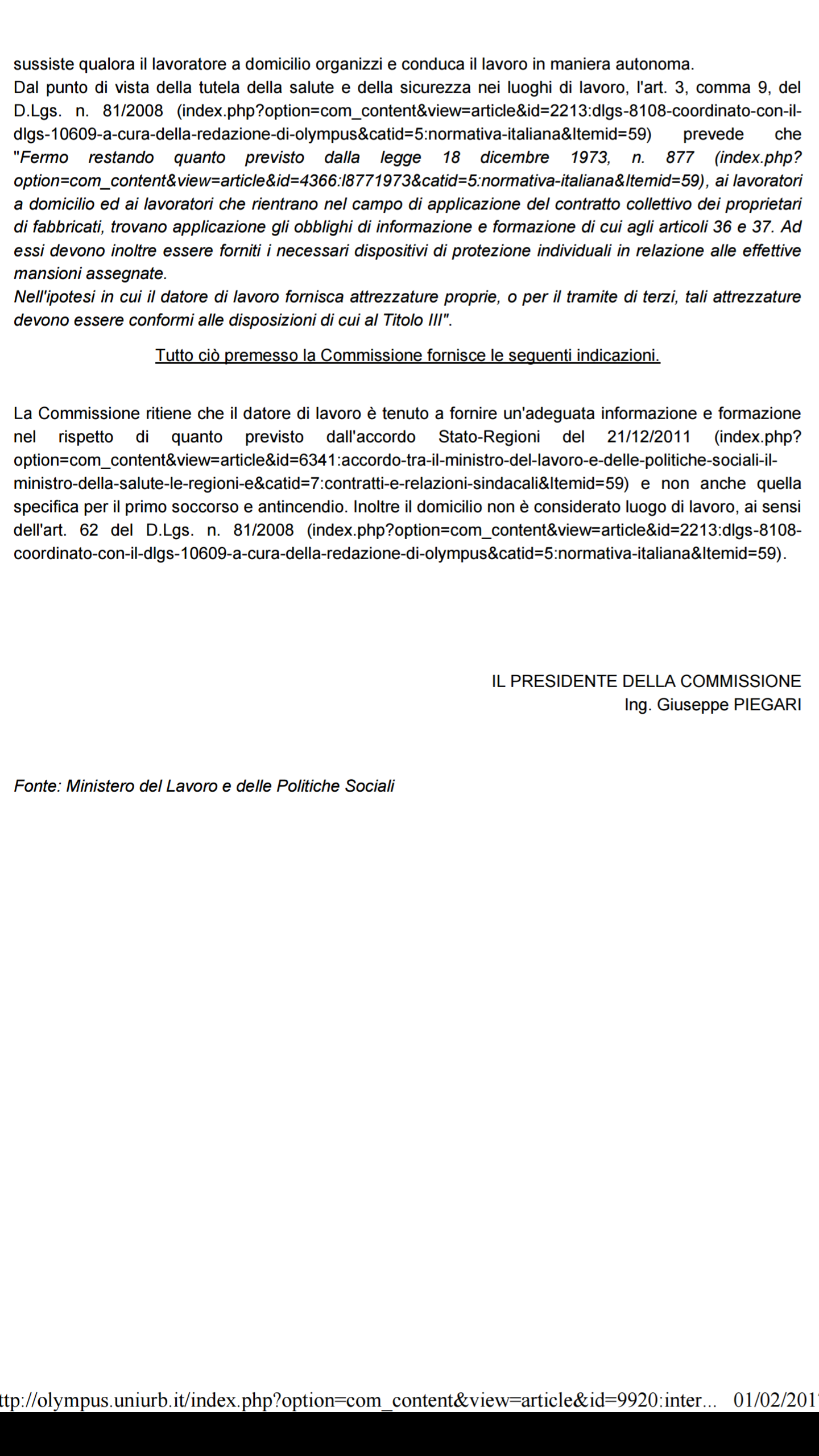 sussiste qualora il lavoratore a domicilio organizzi e conduca il lavoro in maniera autonoma.
Dal punto di vista della tutela della salute e della sicurezza nei luoghi di lavoro, l'art. 3, comma 9, del D.Lgs. n. 81/2008 (index.php?option=com_content&view=article&id=2213:dlgs-8108-coordinato-con-il-dlgs-10609-a-cura-della-redazione-di-olympus&catid=5:normativa-italiana&Itemid=59) prevede che "Fermo restando quanto previsto dalla legge 18 dicembre 1973, n. 877 (index.php?option=com_content&view=article&id=4366:l8771973&catid=5:normativa-italiana&Itemid=59), ai lavoratori a domicilio ed ai lavoratori che rientrano nel campo di applicazione del contratto collettivo dei proprietari di fabbricati, trovano applicazione gli obblighi di informazione e formazione di cui agli articoli 36 e 37. Ad essi devono inoltre essere forniti i necessari dispositivi di protezione individuali in relazione alle effettive mansioni assegnate.
Nell'ipotesi in cui il datore di lavoro fornisca attrezzature proprie, o per il tramite di terzi, tali attrezzature devono essere conformi alle disposizioni di cui al Titolo III".

Tutto ciò premesso la Commissione fornisce le seguenti indicazioni.

La Commissione ritiene che il datore di lavoro è tenuto a fornire un'adeguata informazione e formazione nel rispetto di quanto previsto dall'accordo Stato-Regioni del 21/12/2011 (index.php?option=com_content&view=article&id=6341:accordo-tra-il-ministro-del-lavoro-e-delle-politiche-sociali-il-ministro-della-salute-le-regioni-e&catid=7:contratti-e-relazioni-sindacali&Itemid=59) e non anche quella specifica per il primo soccorso e antincendio. Inoltre il domicilio non è considerato luogo di lavoro, ai sensi dell'art. 62 del D.Lgs. n. 81/2008 (index.php?option=com_content&view=article&id=2213:dlgs-8108-coordinato-con-il-dlgs-10609-a-cura-della-redazione-di-olympus&catid=5:normativa-italiana&Itemid=59).

IL PRESIDENTE DELLA COMMISSIONE
Ing. Giuseppe PIEGARI

Fonte: Ministero del Lavoro e delle Politiche Sociali

ttp://olympus.uniurb.it/index.php?option=com_content&view=article&id=9920:inter... 01/02/201